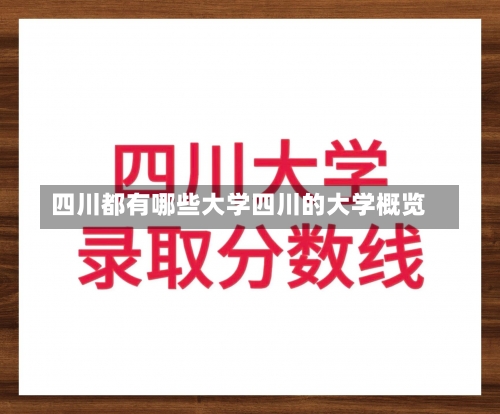 四川大学
四川都有哪些大学四川的大学概览
录取分数线